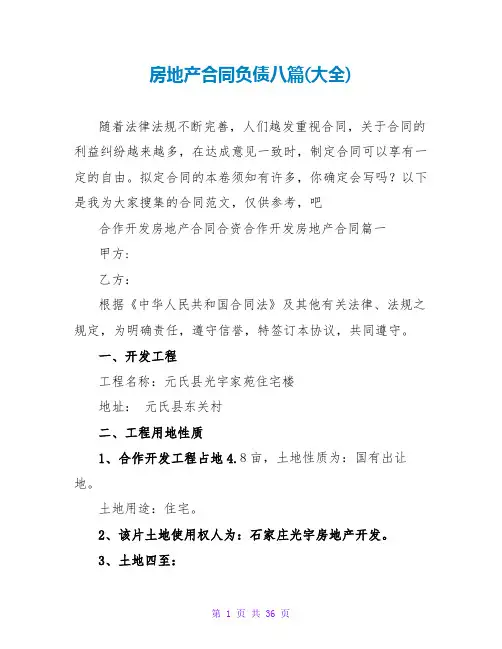 房地产合同负债八篇(大全)

随着法律法规不断完善，人们越发重视合同，关于合同的利益纠纷越来越多，在达成意见一致时，制定合同可以享有一定的自由。拟定合同的本卷须知有许多，你确定会写吗？以下是我为大家搜集的合同范文，仅供参考，吧

合作开发房地产合同合资合作开发房地产合同篇一

甲方：

乙方：

根据《中华人民共和国合同法》及其他有关法律、法规之规定，为明确责任，遵守信誉，特签订本协议，共同遵守。

一、开发工程

工程名称：元氏县光宇家苑住宅楼

地址： 元氏县东关村

二、工程用地性质

1、合作开发工程占地4.8亩，土地性质为：国有出让地。

土地用途：住宅。

2、该片土地使用权人为：石家庄光宇房地产开发。

3、土地四至：

第 1 页 共 36 页